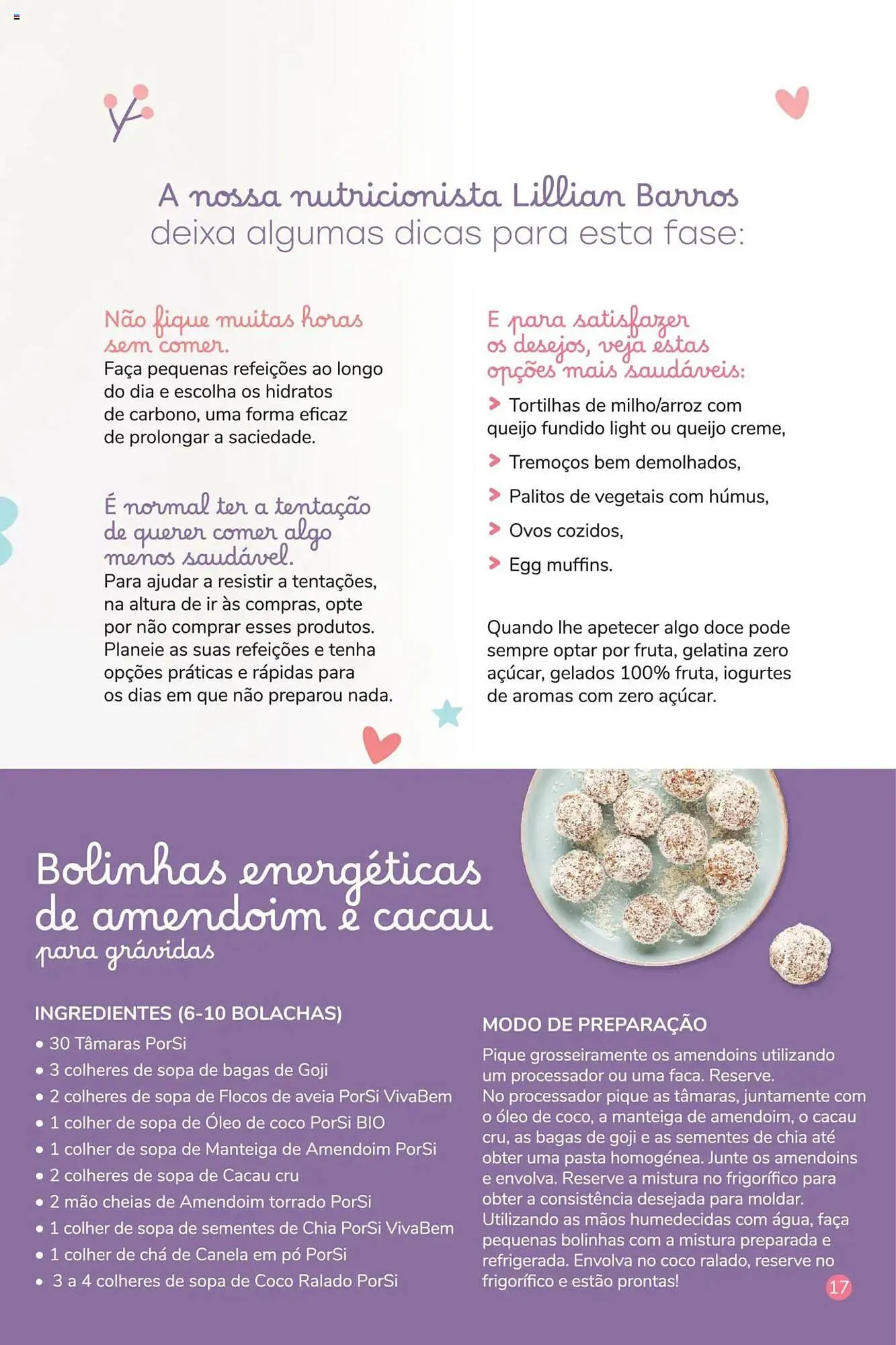 A nossa nutricionista Lillian Barros deixa algumas dicas para esta fase:

Não fique muitas horas sem comer.
Faça pequenas refeições ao longo do dia e escolha os hidratos de carbono, uma forma eficaz de prolongar a saciedade.

É normal ter a tentação de querer comer algo menos saudável.
Para ajudar a resistir a tentações, na altura de ir às compras, opte por não comprar esses produtos. Planeie as suas refeições e tenha opções práticas e rápidas para os dias em que não preparou nada.

E para satisfazer os desejos, veja estas opções mais saudáveis:
Tortilhas de milho/arroz com queijo fundido light ou queijo creme,
Tremoços bem demolhados,
Palitos de vegetais com húmus,
Ovos cozidos,
Egg muffins.

Quando lhe apetecer algo doce pode sempre optar por fruta, gelatina zero açúcar, gelados 100% fruta, iogurtes de aromas com zero açúcar.

Bolinhas energéticas de amendoim e cacau
para grávidas

INGREDIENTES (6-10 BOLACHAS)
• 30 Tâmaras PorSi
• 3 colheres de sopa de bagas de Goji
• 2 colheres de sopa de Flocos de aveia PorSi VivaBem
• 1 colher de sopa de Óleo de coco PorSi BIO
• 1 colher de sopa de Manteiga de Amendoim PorSi
• 2 colheres de sopa de Cacau cru
• 2 mão cheias de Amendoim torrado PorSi
• 1 colher de sopa de sementes de Chia PorSi VivaBem
• 1 colher de chá de Canela em pó PorSi
• 3 a 4 colheres de sopa de Coco Ralado PorSi

MODO DE PREPARAÇÃO
Pique grosseiramente os amendoins utilizando um processador ou uma faca. Reserve.
No processador pique as tâmaras, juntamente com o óleo de coco, a manteiga de amendoim, o cacau cru, as bagas de goji e as sementes de chia até obter uma pasta homogénea. Junte os amendoins e envolva. Reserve a mistura no frigorífico para obter a consistência desejada para moldar. Utilizando as mãos humedecidas com água, faça pequenas bolinhas com a mistura preparada e refrigerada. Envolva no coco ralado, reserve no frigorífico e estão prontas!

17